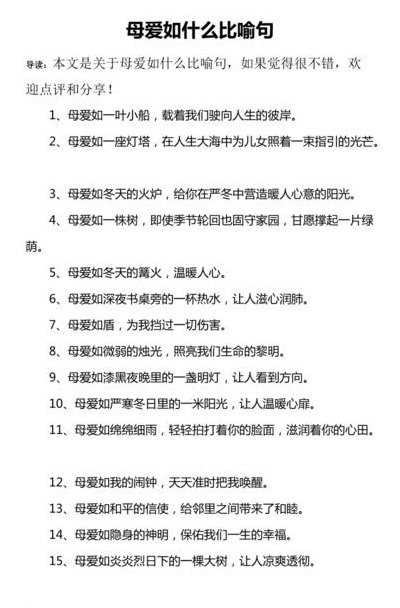 母爱如什么比喻句

导读：本文是关于母爱如什么比喻句，如果觉得很不错，欢迎点评和分享！

1、母爱如一叶小船，载着我们驶向人生的彼岸。

2、母爱如一座灯塔，在人生大海中为儿女照着一束指引的光芒。

3、母爱如冬天的火炉，给你在严冬中营造暖人心意的阳光。

4、母爱如一株树，即使季节轮回也固守家园，甘愿撑起一片绿荫。

5、母爱如冬天的篝火，温暖人心。

6、母爱如深夜书桌旁的一杯热水，让人滋心润肺。

7、母爱如盾，为我挡过一切伤害。

8、母爱如微弱的烛光，照亮我们生命的黎明。

9、母爱如漆黑夜晚里的一盏明灯，让人看到方向。

10、母爱如严寒冬日里的一米阳光，让人温暖心扉。

11、母爱如绵绵细雨，轻轻拍打着你的脸面，滋润着你的心田。

12、母爱如我的闹钟，天天准时把我唤醒。

13、母爱如和平的信使，给邻里之间带来了和睦。

14、母爱如隐身的神明，保佑我们一生的幸福。

15、母爱如炎炎烈日下的一棵大树，让人凉爽透彻。